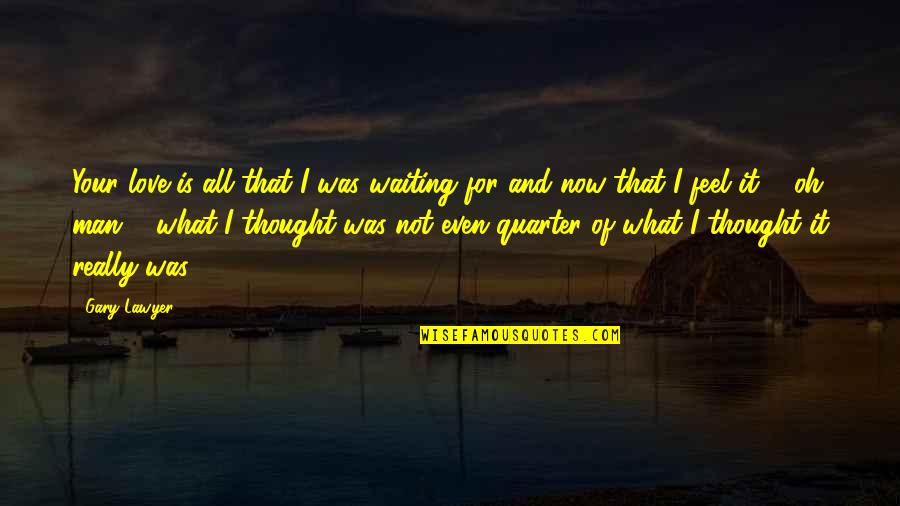 Your love is all that I was waiting for and now that I feel it ... oh man ... what I thought was not even quarter of what I thought it really was

Gary Lawyer

WISEFAMOUSQUOTES.COM